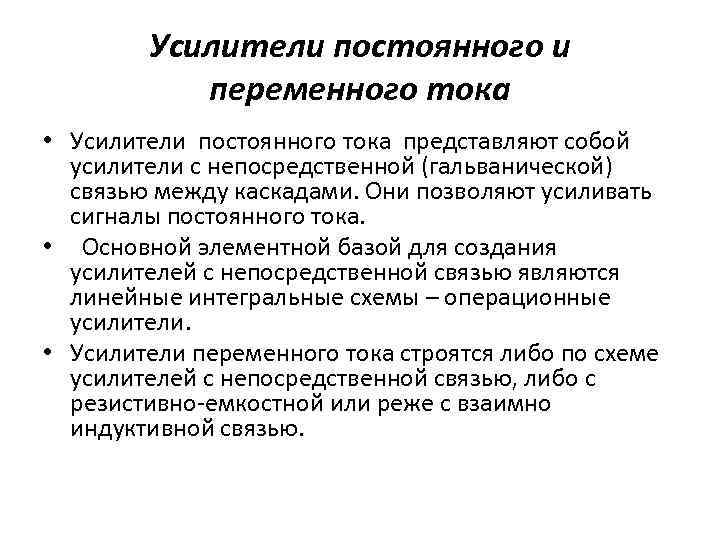 Усилители постоянного и переменного тока

• Усилители постоянного тока представляют собой усилители с непосредственной (гальванической) связью между каскадами. Они позволяют усиливать сигналы постоянного тока.

• Основной элементной базой для создания усилителей с непосредственной связью являются линейные интегральные схемы – операционные усилители.

• Усилители переменного тока строятся либо по схеме усилителей с непосредственной связью, либо с резистивно-емкостной или реже с взаимно индуктивной связью.